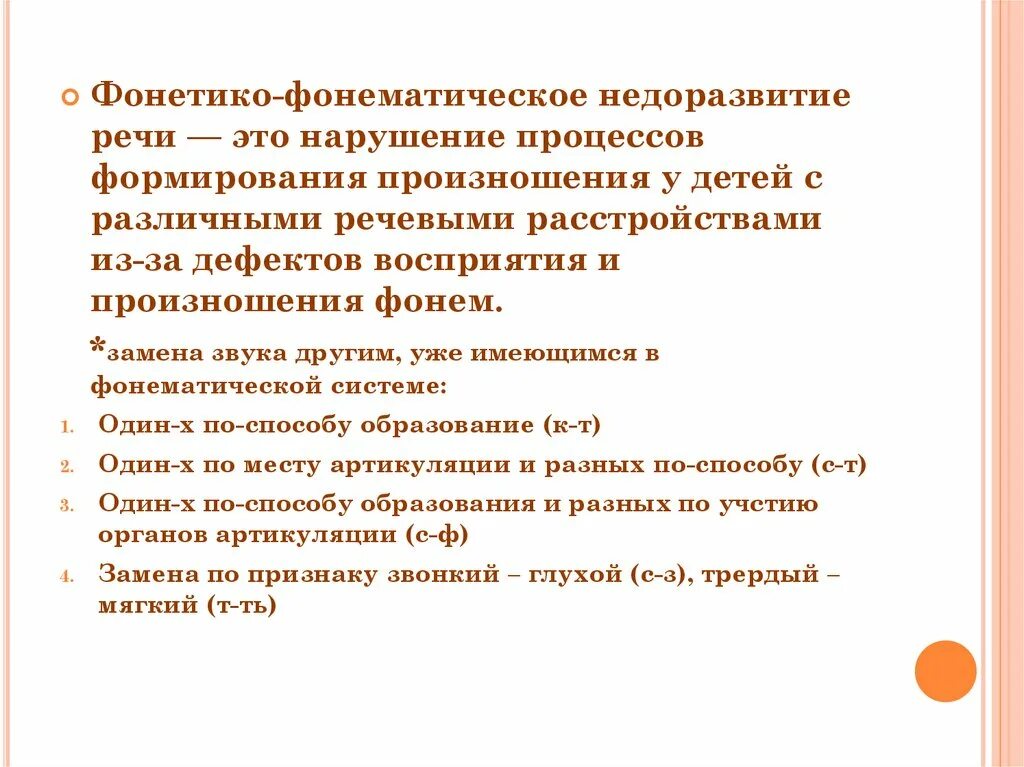 Фонетико-фонематическое недоразвитие речи — это нарушение процессов формирования произношения у детей с различными речевыми расстройствами из-за дефектов восприятия и произношения фонем.

*замена звука другим, уже имеющимся в фонематической системе:

1. Один-х по-способу образование (к-т)
2. Один-х по месту артикуляции и разных по-способу (с-т)
3. Один-х по-способу образования и разных по учстию органов артикуляции (с-ф)
4. Замена по признаку звонкий – глухой (с-з), трердый – мягкий (т-ть)